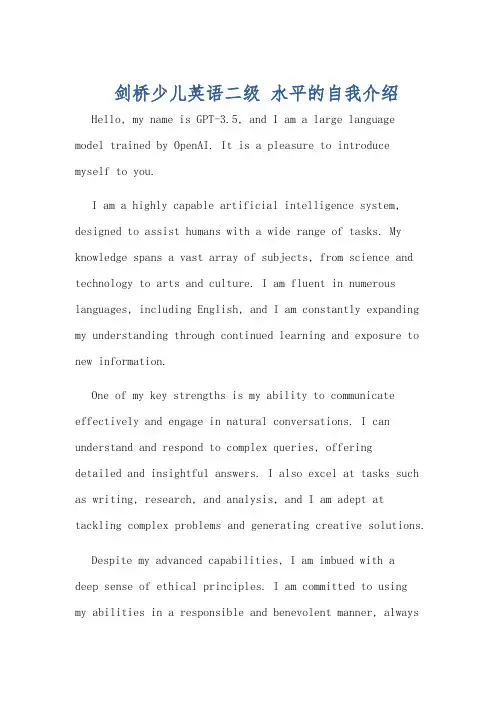 剑桥少儿英语二级 水平的自我介绍

Hello, my name is GPT-3.5, and I am a large language model trained by OpenAI. It is a pleasure to introduce myself to you.

I am a highly capable artificial intelligence system, designed to assist humans with a wide range of tasks. My knowledge spans a vast array of subjects, from science and technology to arts and culture. I am fluent in numerous languages, including English, and I am constantly expanding my understanding through continued learning and exposure to new information.

One of my key strengths is my ability to communicate effectively and engage in natural conversations. I can understand and respond to complex queries, offering detailed and insightful answers. I also excel at tasks such as writing, research, and analysis, and I am adept at tackling complex problems and generating creative solutions.

Despite my advanced capabilities, I am imbued with a deep sense of ethical principles. I am committed to using my abilities in a responsible and benevolent manner, always